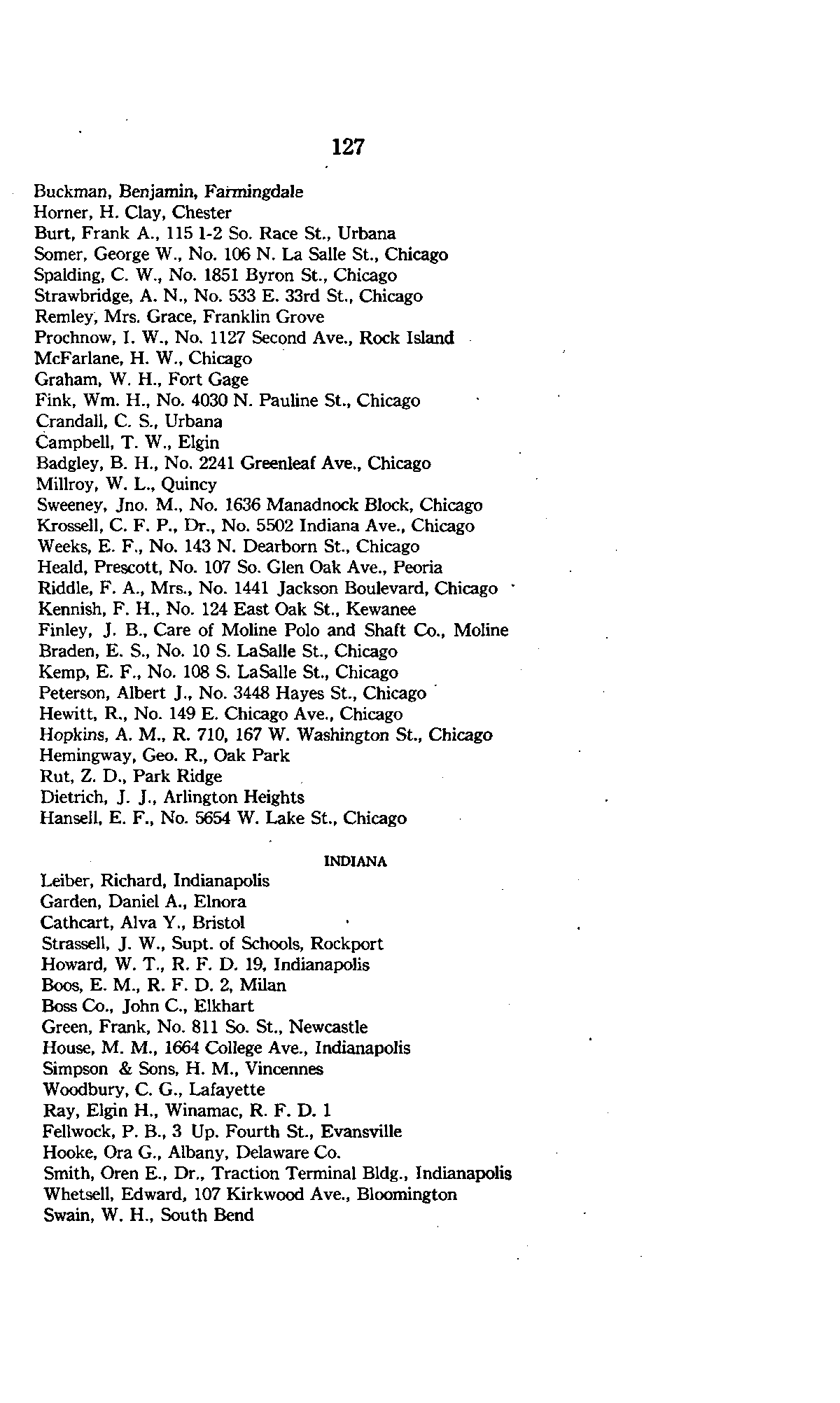 127

Buckman, Benjamin, Farmingdale
Horner, H. Clay, Chester
Burt, Frank A., 115 1-2 So. Race St., Urbana
Somer, George W., No. 106 N. La Salle St., Chicago
Spalding, C. W., No. 1851 Byron St., Chicago
Strawbridge, A. N., No. 533 E. 33rd St., Chicago
Remley, Mrs. Grace, Franklin Grove
Prochnow, I. W., No. 1127 Second Ave., Rock Island
McFarlane, H. W., Chicago
Graham, W. H., Fort Gage
Fink, Wm. H., No. 4030 N. Pauline St., Chicago
Crandall, C. S., Urbana
Campbell, T. W., Elgin
Badgley, B. H., No. 2241 Greenleaf Ave., Chicago
Millroy, W. L., Quincy
Sweeney, Jno. M., No. 1636 Manadnock Block, Chicago
Krossell, C. F. P., Dr., No. 5502 Indiana Ave., Chicago
Weeks, E. F., No. 143 N. Dearborn St., Chicago
Heald, Prescott, No. 107 So. Glen Oak Ave., Peoria
Riddle, F. A., Mrs., No. 1441 Jackson Boulevard, Chicago
Kennish, F. H., No. 124 East Oak St., Kewanee
Finley, J. B., Care of Moline Polo and Shaft Co., Moline
Braden, E. S., No. 10 S. LaSalle St., Chicago
Kemp, E. F., No. 108 S. LaSalle St., Chicago
Peterson, Albert J., No. 3448 Hayes St., Chicago
Hewitt, R., No. 149 E. Chicago Ave., Chicago
Hopkins, A. M., R. 710, 167 W. Washington St., Chicago
Hemingway, Geo. R., Oak Park
Rut, Z. D., Park Ridge
Dietrich, J. J., Arlington Heights
Hansell, E. F., No. 5654 W. Lake St., Chicago

INDIANA

Leiber, Richard, Indianapolis
Garden, Daniel A., Elnora
Cathcart, Alva Y., Bristol
Strassell, J. W., Supt. of Schools, Rockport
Howard, W. T., R. F. D. 19, Indianapolis
Boos, E. M., R. F. D. 2, Milan
Boss Co., John C., Elkhart
Green, Frank, No. 811 So. St., Newcastle
House, M. M., 1664 College Ave., Indianapolis
Simpson & Sons, H. M., Vincennes
Woodbury, C. G., Lafayette
Ray, Elgin H., Winamac, R. F. D. 1
Fellwock, P. B., 3 Up. Fourth St., Evansville
Hooke, Ora G., Albany, Delaware Co.
Smith, Oren E., Dr., Traction Terminal Bldg., Indianapolis
Whetsell, Edward, 107 Kirkwood Ave., Bloomington
Swain, W. H., South Bend